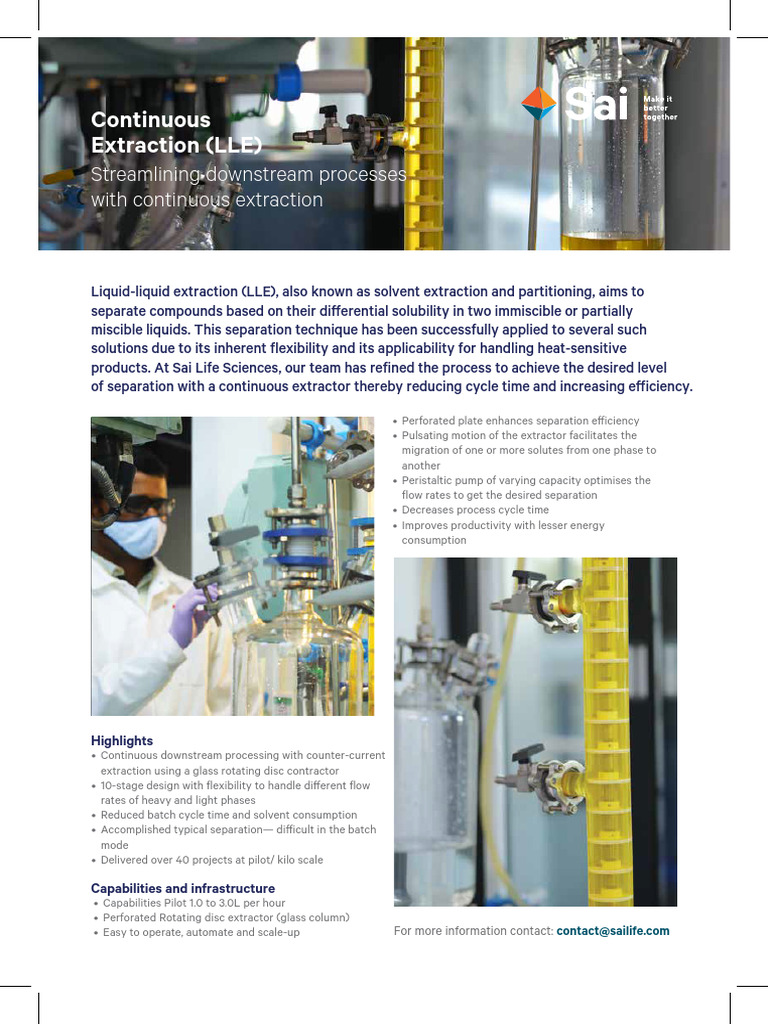 Continuous Extraction (LLE)
Streamlining downstream processes with continuous extraction

Sai
Make it better together

Liquid-liquid extraction (LLE), also known as solvent extraction and partitioning, aims to separate compounds based on their differential solubility in two immiscible or partially miscible liquids. This separation technique has been successfully applied to several such solutions due to its inherent flexibility and its applicability for handling heat-sensitive products. At Sai Life Sciences, our team has refined the process to achieve the desired level of separation with a continuous extractor thereby reducing cycle time and increasing efficiency.

Highlights
• Continuous downstream processing with counter-current extraction using a glass rotating disc contractor
• 10-stage design with flexibility to handle different flow rates of heavy and light phases
• Reduced batch cycle time and solvent consumption
• Accomplished typical separation— difficult in the batch mode
• Delivered over 40 projects at pilot/ kilo scale

Capabilities and infrastructure
• Capabilities Pilot 1.0 to 3.0L per hour
• Perforated Rotating disc extractor (glass column)
• Easy to operate, automate and scale-up

• Perforated plate enhances separation efficiency
• Pulsating motion of the extractor facilitates the migration of one or more solutes from one phase to another
• Peristaltic pump of varying capacity optimises the flow rates to get the desired separation
• Decreases process cycle time
• Improves productivity with lesser energy consumption

For more information contact: contact@sailife.com